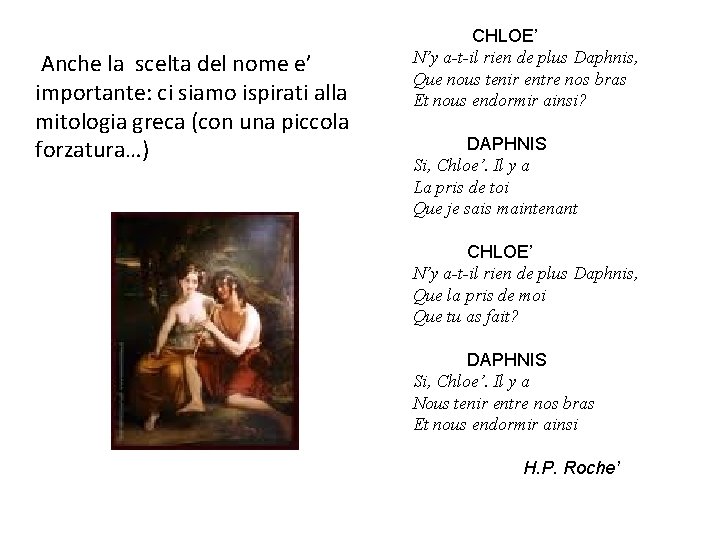 Anche la scelta del nome e' importante: ci siamo ispirati alla mitologia greca (con una piccola forzatura…)

CHLOE'
N'y a-t-il rien de plus Daphnis,
Que nous tenir entre nos bras
Et nous endormir ainsi?

DAPHNIS
Si, Chloe'. Il y a
La pris de toi
Que je sais maintenant

CHLOE'
N'y a-t-il rien de plus Daphnis,
Que la pris de moi
Que tu as fait?

DAPHNIS
Si, Chloe'. Il y a
Nous tenir entre nos bras
Et nous endormir ainsi

H.P. Roche'